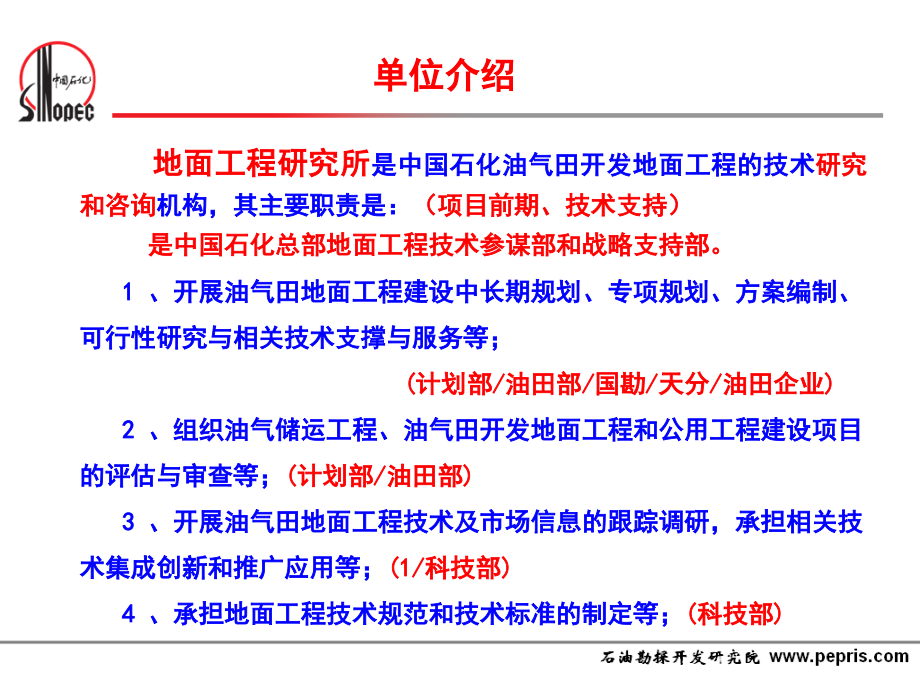 中国石化
SINOPEC

单位介绍

地面工程研究所是中国石化油气田开发地面工程的技术研究和咨询机构，其主要职责是：（项目前期、技术支持）
是中国石化总部地面工程技术参谋部和战略支持部。

1 、开展油气田地面工程建设中长期规划、专项规划、方案编制、可行性研究与相关技术支撑与服务等；
(计划部/油田部/国勘/天分/油田企业)

2 、组织油气储运工程、油气田开发地面工程和公用工程建设项目的评估与审查等；(计划部/油田部)

3 、开展油气田地面工程技术及市场信息的跟踪调研，承担相关技术集成创新和推广应用等；(1/科技部)

4 、承担地面工程技术规范和技术标准的制定等；(科技部)

石油勘探开发研究院 www.pepris.com